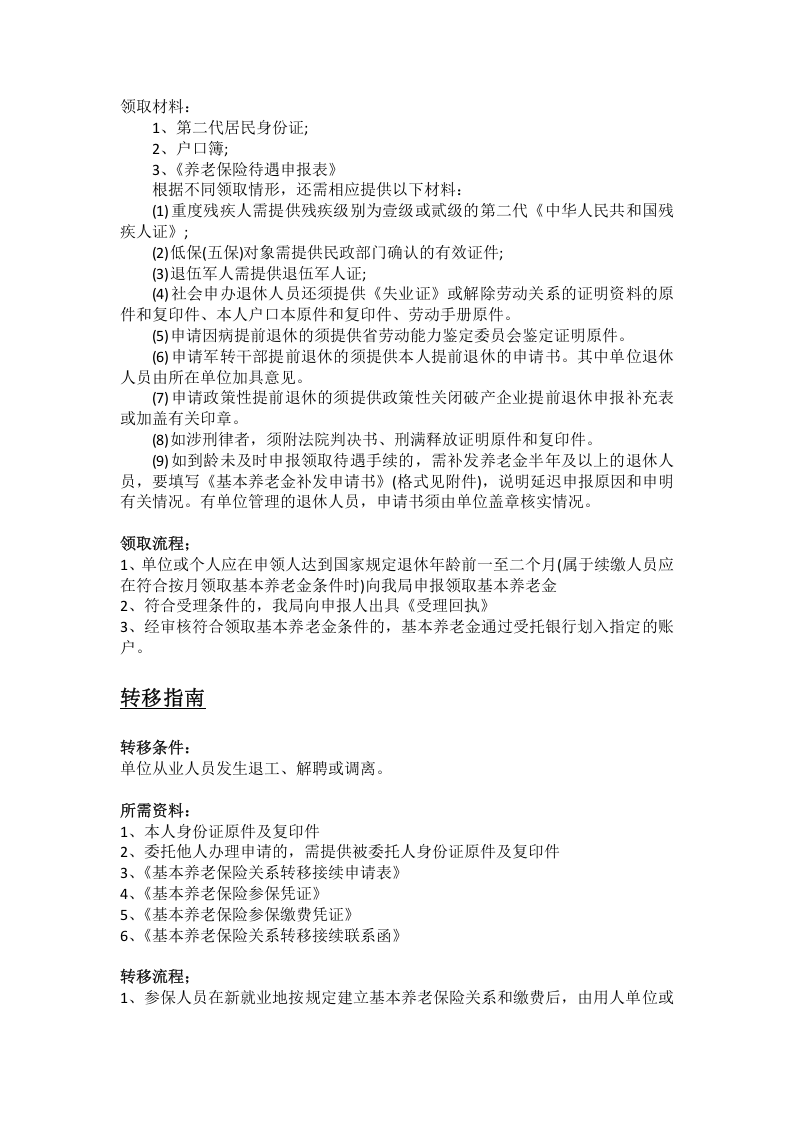 领取材料：

1、第二代居民身份证;

2、户口簿;

3、《养老保险待遇申报表》

根据不同领取情形，还需相应提供以下材料：

(1)重度残疾人需提供残疾级别为壹级或贰级的第二代《中华人民共和国残疾人证》；

(2)低保(五保)对象需提供民政部门确认的有效证件;

(3)退伍军人需提供退伍军人证;

(4)社会申办退休人员还须提供《失业证》或解除劳动关系的证明资料的原件和复印件、本人户口本原件和复印件、劳动手册原件。

(5)申请因病提前退休的须提供省劳动能力鉴定委员会鉴定证明原件。

(6)申请军转干部提前退休的须提供本人提前退休的申请书。其中单位退休人员由所在单位加具意见。

(7)申请政策性提前退休的须提供政策性关闭破产企业提前退休申报补充表或加盖有关印章。

(8)如涉刑律者，须附法院判决书、刑满释放证明原件和复印件。

(9)如到龄未及时申报领取待遇手续的，需补发养老金半年及以上的退休人员，要填写《基本养老金补发申请书》(格式见附件)，说明延迟申报原因和申明有关情况。有单位管理的退休人员，申请书须由单位盖章核实情况。

领取流程；
1、单位或个人应在申领人达到国家规定退休年龄前一至二个月(属于续缴人员应在符合按月领取基本养老金条件时)向我局申报领取基本养老金
2、符合受理条件的，我局向申报人出具《受理回执》
3、经审核符合领取基本养老金条件的，基本养老金通过受托银行划入指定的账户。

转移指南

转移条件：
单位从业人员发生退工、解聘或调离。

所需资料：
1、本人身份证原件及复印件
2、委托他人办理申请的，需提供被委托人身份证原件及复印件
3、《基本养老保险关系转移接续申请表》
4、《基本养老保险参保凭证》
5、《基本养老保险参保缴费凭证》
6、《基本养老保险关系转移接续联系函》

转移流程；
1、参保人员在新就业地按规定建立基本养老保险关系和缴费后，由用人单位或